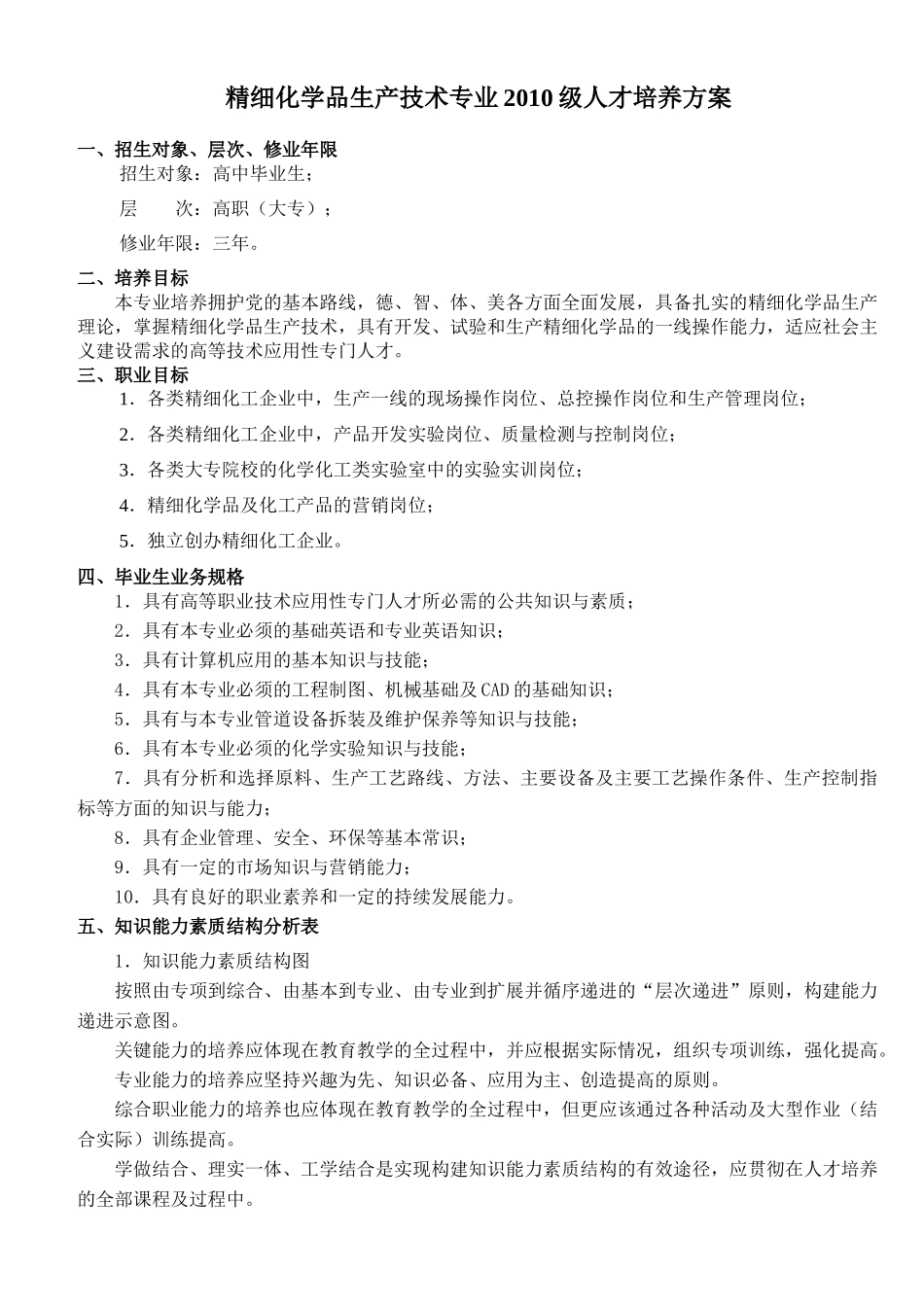 精细化学品生产技术专业2010级人才培养方案

一、招生对象、层次、修业年限

招生对象：高中毕业生；

层　　次：高职（大专）；

修业年限：三年。

二、培养目标

本专业培养拥护党的基本路线，德、智、体、美各方面全面发展，具备扎实的精细化学品生产理论，掌握精细化学品生产技术，具有开发、试验和生产精细化学品的一线操作能力，适应社会主义建设需求的高等技术应用性专门人才。

三、职业目标

1．各类精细化工企业中，生产一线的现场操作岗位、总控操作岗位和生产管理岗位；

2．各类精细化工企业中，产品开发实验岗位、质量检测与控制岗位；

3．各类大专院校的化学化工类实验室中的实验实训岗位；

4．精细化学品及化工产品的营销岗位；

5．独立创办精细化工企业。

四、毕业生业务规格

1．具有高等职业技术应用性专门人才所必需的公共知识与素质；

2．具有本专业必须的基础英语和专业英语知识；

3．具有计算机应用的基本知识与技能；

4．具有本专业必须的工程制图、机械基础及CAD的基础知识；

5．具有与本专业管道设备拆装及维护保养等知识与技能；

6．具有本专业必须的化学实验知识与技能；

7．具有分析和选择原料、生产工艺路线、方法、主要设备及主要工艺操作条件、生产控制指标等方面的知识与能力；

8．具有企业管理、安全、环保等基本常识；

9．具有一定的市场知识与营销能力；

10．具有良好的职业素养和一定的持续发展能力。

五、知识能力素质结构分析表

1．知识能力素质结构图

按照由专项到综合、由基本到专业、由专业到扩展并循序递进的“层次递进”原则，构建能力递进示意图。

关键能力的培养应体现在教育教学的全过程中，并应根据实际情况，组织专项训练，强化提高。

专业能力的培养应坚持兴趣为先、知识必备、应用为主、创造提高的原则。

综合职业能力的培养也应体现在教育教学的全过程中，但更应该通过各种活动及大型作业（结合实际）训练提高。

学做结合、理实一体、工学结合是实现构建知识能力素质结构的有效途径，应贯彻在人才培养的全部课程及过程中。